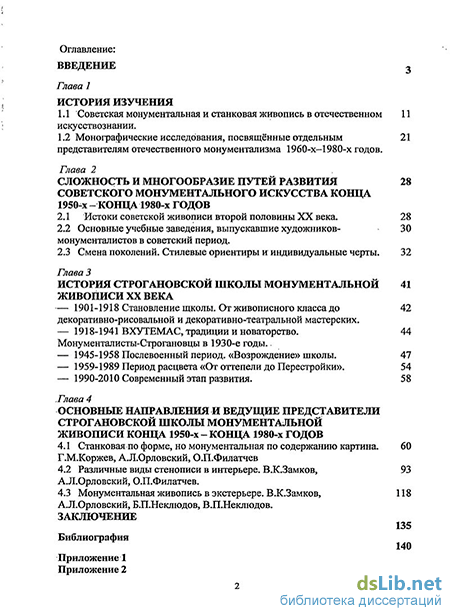 Оглавление:

ВВЕДЕНИЕ 3

Глава 1

ИСТОРИЯ ИЗУЧЕНИЯ

1.1 Советская монументальная и станковая живопись в отечественном искусствознании. 11

1.2 Монографические исследования, посвящённые отдельным представителям отечественного монументализма 1960-х–1980-х годов. 21

Глава 2

СЛОЖНОСТЬ И МНОГООБРАЗИЕ ПУТЕЙ РАЗВИТИЯ СОВЕТСКОГО МОНУМЕНТАЛЬНОГО ИСКУССТВА КОНЦА 1950-х – КОНЦА 1980-х ГОДОВ 28

2.1 Истоки советской живописи второй половины XX века. 28

2.2 Основные учебные заведения, выпускавшие художников-монументалистов в советский период. 30

2.3 Смена поколений. Стилевые ориентиры и индивидуальные черты. 32

Глава 3

ИСТОРИЯ СТРОГАНОВСКОЙ ШКОЛЫ МОНУМЕНТАЛЬНОЙ ЖИВОПИСИ XX ВЕКА 41

— 1901-1918 Становление школы. От живописного класса до декоративно-рисовальной и декоративно-театральной мастерских. 42

— 1918-1941 ВХУТЕМАС, традиции и новаторство. Монументалисты-Строгановцы в 1930-е годы. 44

— 1945-1958 Послевоенный период. «Возрождение» школы. 47

— 1959-1989 Период расцвета «От оттепели до Перестройки». 54

— 1990-2010 Современный этап развития. 58

Глава 4

ОСНОВНЫЕ НАПРАВЛЕНИЯ И ВЕДУЩИЕ ПРЕДСТАВИТЕЛИ СТРОГАНОВСКОЙ ШКОЛЫ МОНУМЕНТАЛЬНОЙ ЖИВОПИСИ КОНЦА 1950-х – КОНЦА 1980-х ГОДОВ

4.1 Станковая по форме, но монументальная по содержанию картина. Г.М.Коржев, А.Л.Орловский, О.П.Филатчев 60

4.2 Различные виды стенописи в интерьере. В.К.Замков, А.Л.Орловский, О.П.Филатчев. 93

4.3 Монументальная живопись в экстерьере. В.К.Замков, А.Л.Орловский, Б.П.Неклюдов, В.П.Неклюдов. 118

ЗАКЛЮЧЕНИЕ 135

Библиография 140

Приложение 1

Приложение 2

2

dsLib.net
библиотека диссертаций